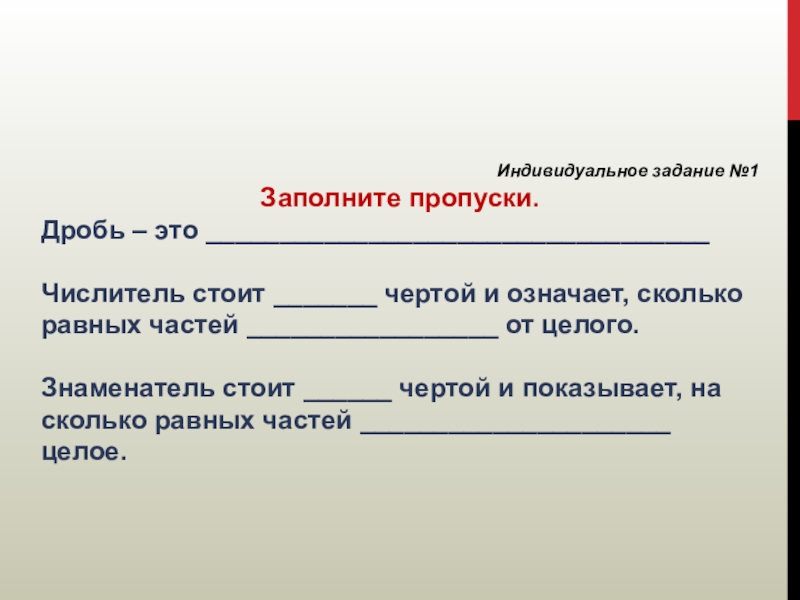 Индивидуальное задание №1

Заполните пропуски.

Дробь – это ___________________________________

Числитель стоит _______ чертой и означает, сколько равных частей _________________ от целого.

Знаменатель стоит ______ чертой и показывает, на сколько равных частей _____________________ целое.